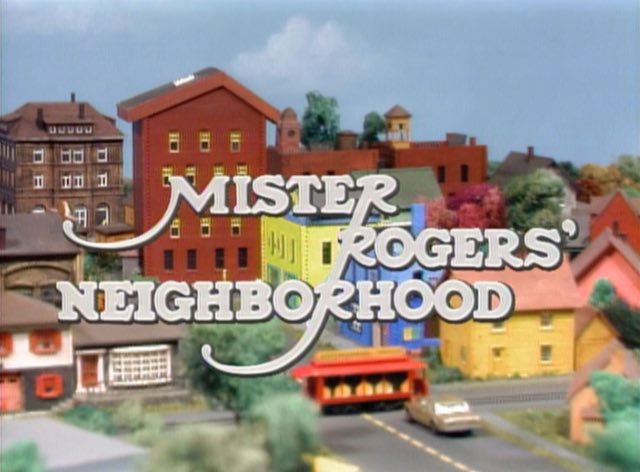 MISTER ROGERS' NEIGHBORHOOD